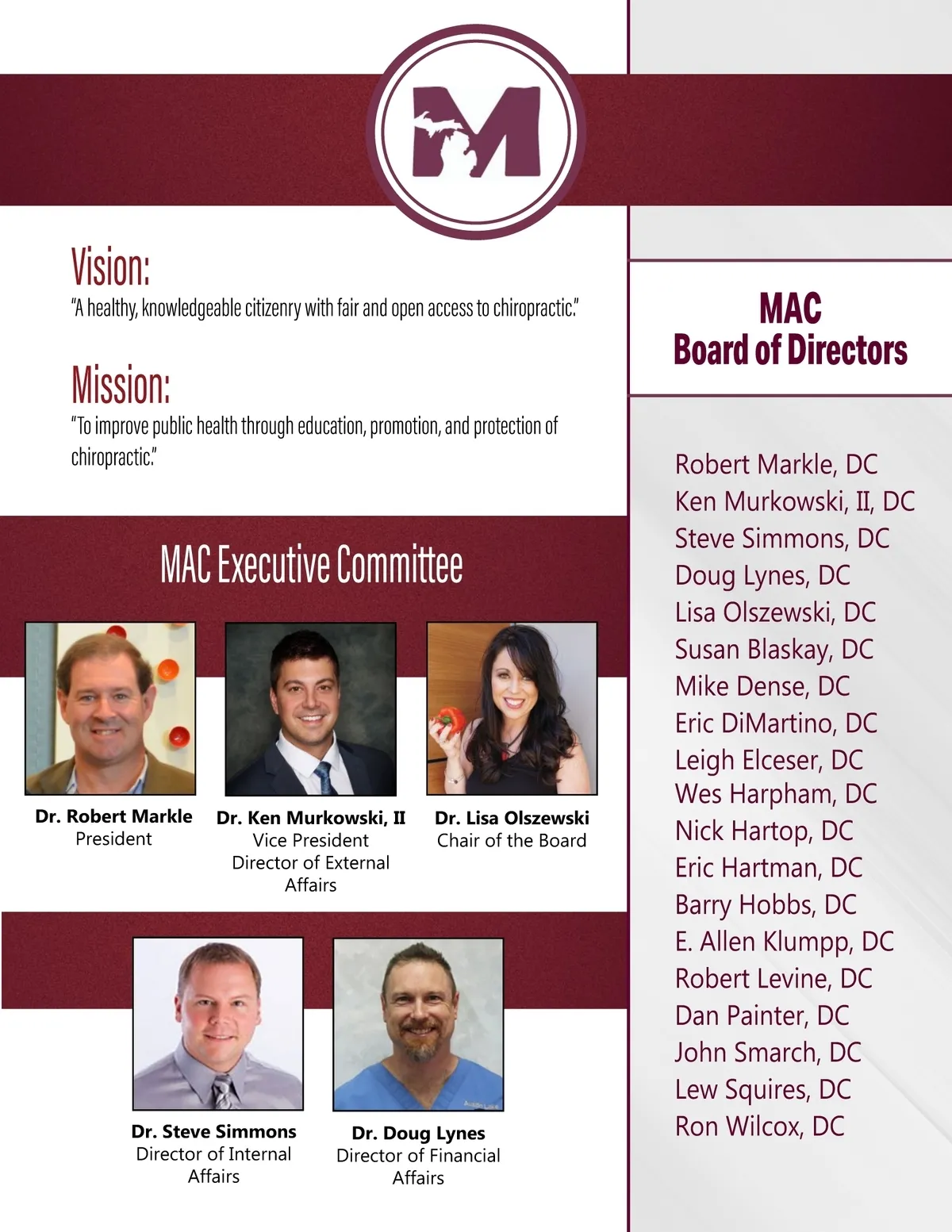 Vision:
"A healthy, knowledgeable citizenry with fair and open access to chiropractic."

Mission:
"To improve public health through education, promotion, and protection of chiropractic."

MAC Executive Committee

Dr. Robert Markle
President

Dr. Ken Murkowski, II
Vice President
Director of External Affairs

Dr. Lisa Olszewski
Chair of the Board

Dr. Steve Simmons
Director of Internal Affairs

Dr. Doug Lynes
Director of Financial Affairs

MAC
Board of Directors

Robert Markle, DC
Ken Murkowski, II, DC
Steve Simmons, DC
Doug Lynes, DC
Lisa Olszewski, DC
Susan Blaskay, DC
Mike Dense, DC
Eric DiMartino, DC
Leigh Elceser, DC
Wes Harpham, DC
Nick Hartop, DC
Eric Hartman, DC
Barry Hobbs, DC
E. Allen Klumpp, DC
Robert Levine, DC
Dan Painter, DC
John Smarch, DC
Lew Squires, DC
Ron Wilcox, DC